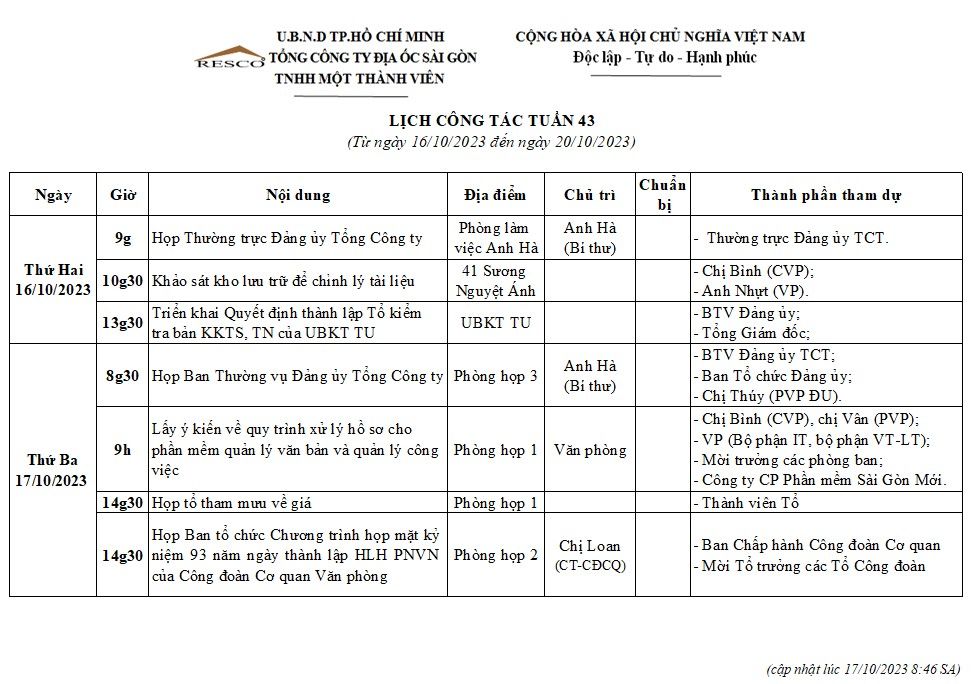 RESCO

U.B.N.D TP.HỒ CHÍ MINH
TỔNG CÔNG TY ĐỊA ỐC SÀI GÒN
TNHH MỘT THÀNH VIÊN

CỘNG HÒA XÃ HỘI CHỦ NGHĨA VIỆT NAM
Độc lập - Tự do - Hạnh phúc

LỊCH CÔNG TÁC TUẦN 43
(Từ ngày 16/10/2023 đến ngày 20/10/2023)

| Ngày | Giờ | Nội dung | Địa điểm | Chủ trì | Chuẩn bị | Thành phần tham dự |
|---|---|---|---|---|---|---|
| Thứ Hai 16/10/2023 | 9g | Họp Thường trực Đảng ủy Tổng Công ty | Phòng làm việc Anh Hà | Anh Hà (Bí thư) | | - Thường trực Đảng ủy TCT. |
| | 10g30 | Khảo sát kho lưu trữ để chỉnh lý tài liệu | 41 Sương Nguyệt Ánh | | | - Chị Bình (CVP); - Anh Nhựt (VP). |
| | 13g30 | Triển khai Quyết định thành lập Tổ kiểm tra bản KKTS, TN của UBKT TU | UBKT TU | | | - BTV Đảng ủy; - Tổng Giám đốc; |
| Thứ Ba 17/10/2023 | 8g30 | Họp Ban Thường vụ Đảng ủy Tổng Công ty | Phòng họp 3 | Anh Hà (Bí thư) | | - BTV Đảng ủy TCT; - Ban Tổ chức Đảng ủy; - Chị Thủy (PVP ĐU). |
| | 9h | Lấy ý kiến về quy trình xử lý hồ sơ cho phần mềm quản lý văn bản và quản lý công việc | Phòng họp 1 | Văn phòng | | - Chị Bình (CVP), chị Vân (PVP); - VP (Bộ phận IT, bộ phận VT-LT); - Mời trưởng các phòng ban; - Công ty CP Phần mềm Sài Gòn Mới. |
| | 14g30 | Họp tổ tham mưu về giá | Phòng họp 1 | | | - Thành viên Tổ |
| | 14g30 | Họp Ban tổ chức Chương trình họp mặt kỷ niệm 93 năm ngày thành lập HLH PNVN của Công đoàn Cơ quan Văn phòng | Phòng họp 2 | Chị Loan (CT-CĐCQ) | | - Ban Chấp hành Công đoàn Cơ quan - Mời Tổ trưởng các Tổ Công đoàn |

(cập nhật lúc 17/10/2023 8:46 SA)